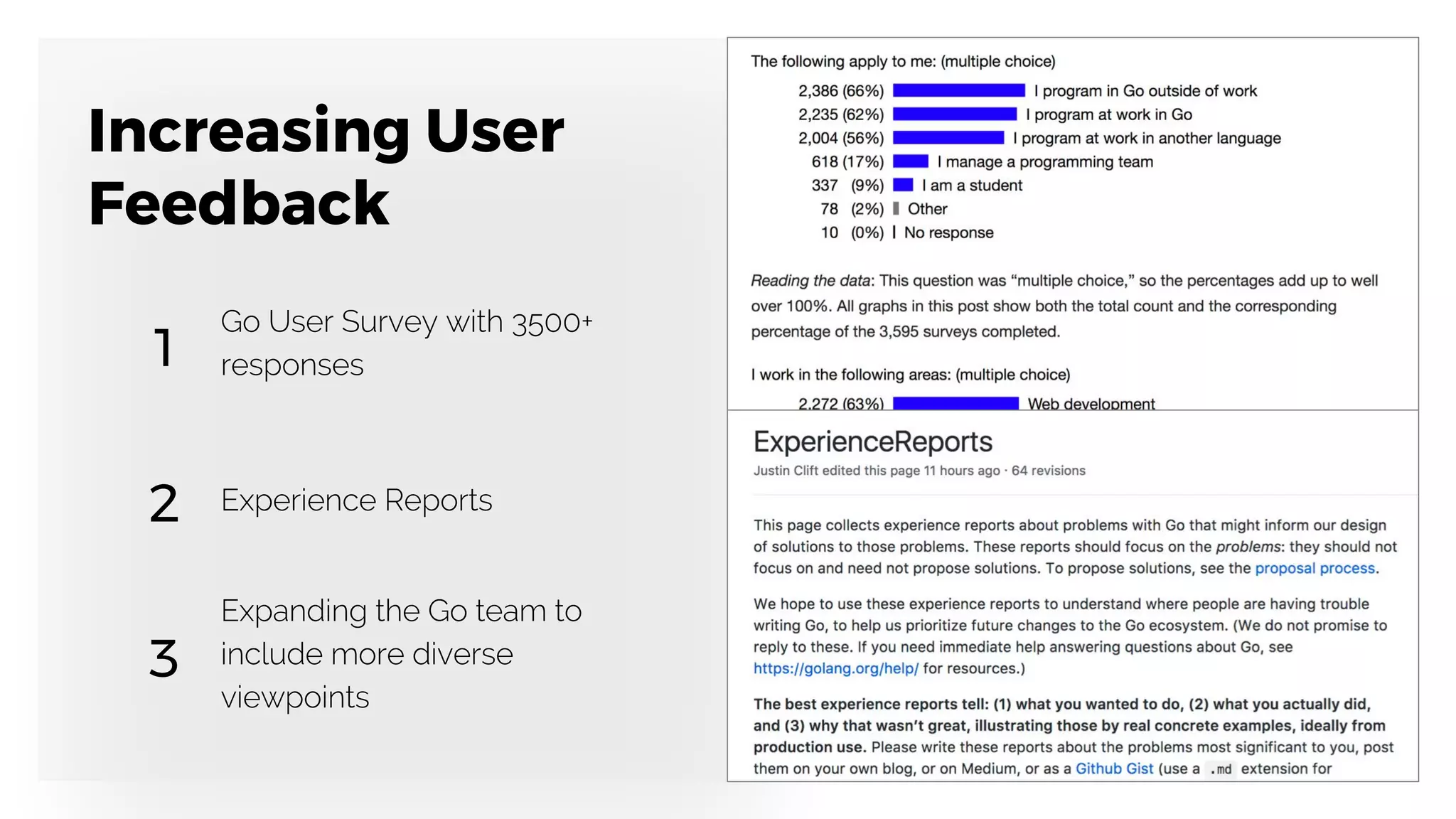 Increasing User Feedback

1 Go User Survey with 3500+ responses

2 Experience Reports

3 Expanding the Go team to include more diverse viewpoints

The following apply to me: (multiple choice)

2,386 (66%) I program in Go outside of work
2,235 (62%) I program at work in Go
2,004 (56%) I program at work in another language
618 (17%) I manage a programming team
337 (9%) I am a student
78 (2%) Other
10 (0%) No response

Reading the data: This question was “multiple choice,” so the percentages add up to well over 100%. All graphs in this post show both the total count and the corresponding percentage of the 3,595 surveys completed.

I work in the following areas: (multiple choice)

2,272 (63%) Web development

ExperienceReports

Justin Clift edited this page 11 hours ago · 64 revisions

This page collects experience reports about problems with Go that might inform our design of solutions to those problems. These reports should focus on the problems: they should not focus on and need not propose solutions. To propose solutions, see the proposal process.

We hope to use these experience reports to understand where people are having trouble writing Go, to help us prioritize future changes to the Go ecosystem. (We do not promise to reply to these. If you need immediate help answering questions about Go, see https://golang.org/help/ for resources.)

The best experience reports tell: (1) what you wanted to do, (2) what you actually did, and (3) why that wasn’t great, illustrating those by real concrete examples, ideally from production use. Please write these reports about the problems most significant to you, post them on your own blog, or on Medium, or as a Github Gist (use a .md extension for